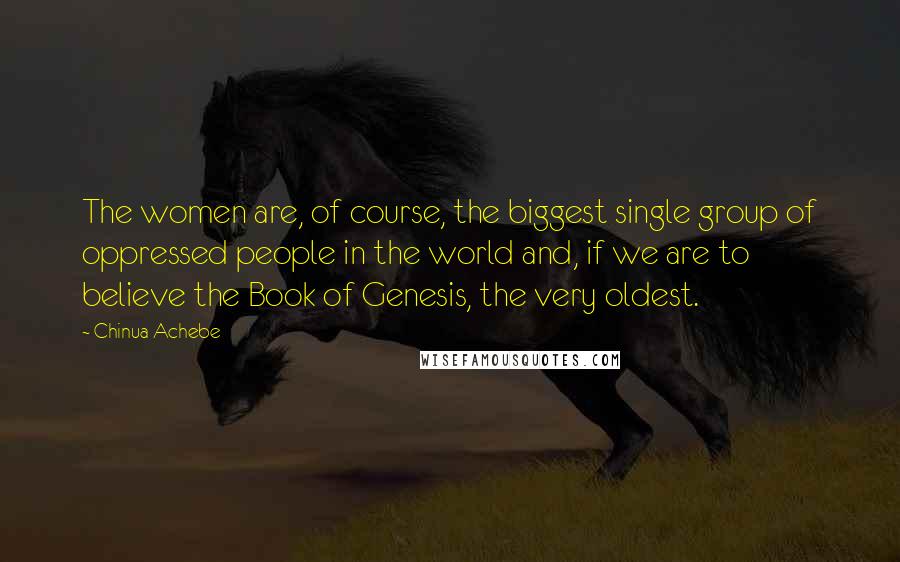 The women are, of course, the biggest single group of oppressed people in the world and, if we are to believe the Book of Genesis, the very oldest.

- Chinua Achebe

WISEFAMOUSQUOTES.COM